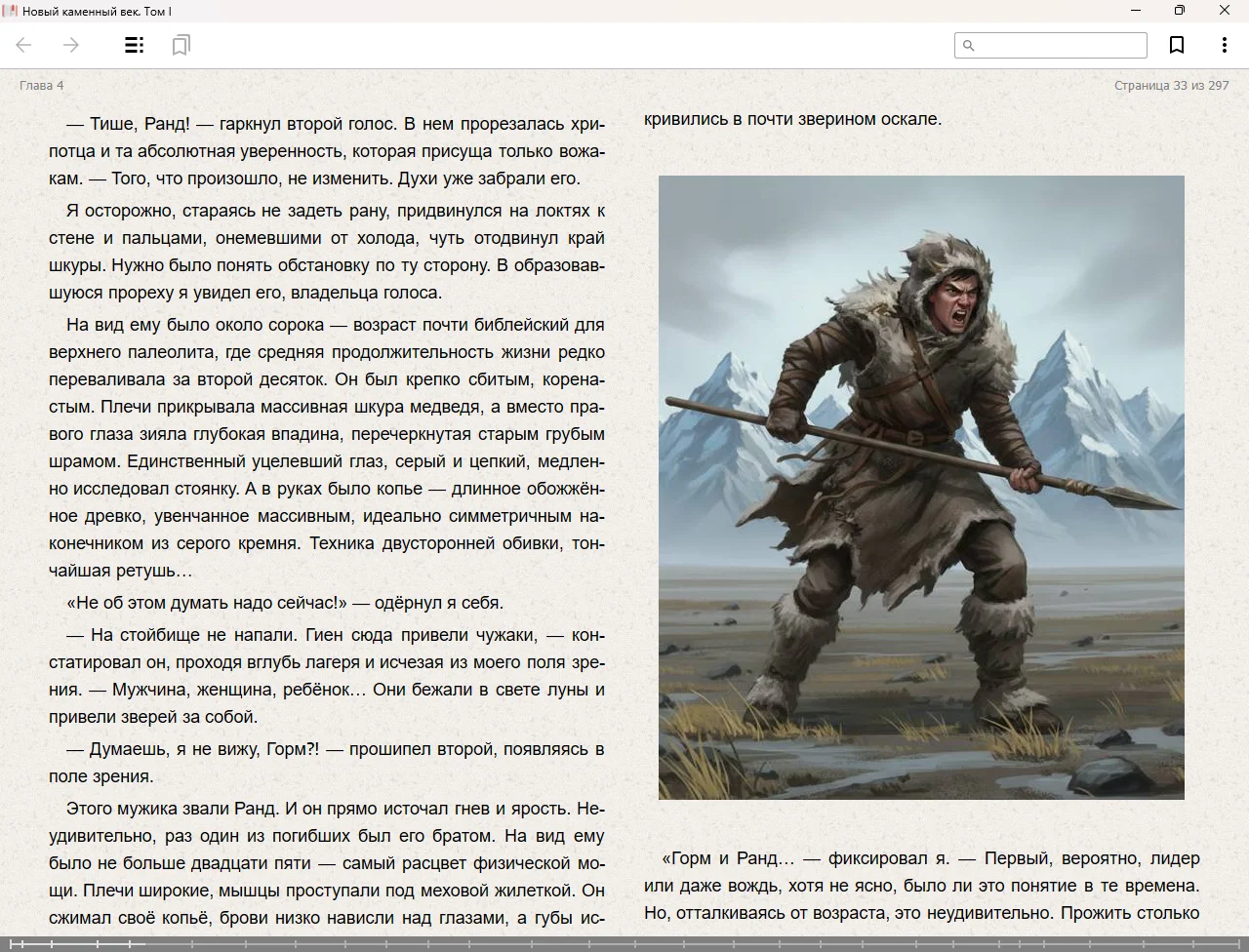 Новый каменный век. Том I

Глава 4

Страница 33 из 297

— Тише, Ранд! — гаркнул второй голос. В нем прорезалась хрипотца и та абсолютная уверенность, которая присуща только вожакам. — Того, что произошло, не изменить. Духи уже забрали его.

Я осторожно, стараясь не задеть рану, придвинулся на локтях к стене и пальцами, онемевшими от холода, чуть отодвинул край шкуры. Нужно было понять обстановку по ту сторону. В образовавшуюся прореху я увидел его, владельца голоса.

На вид ему было около сорока — возраст почти библейский для верхнего палеолита, где средняя продолжительность жизни редко переваливала за второй десяток. Он был крепко сбитым, коренастым. Плечи прикрывала массивная шкура медведя, а вместо правого глаза зияла глубокая впадина, перечеркнутая старым грубым шрамом. Единственный уцелевший глаз, серый и цепкий, медленно исследовал стоянку. А в руках было копье — длинное обожжённое древко, увенчанное массивным, идеально симметричным наконечником из серого кремня. Техника двусторонней обивки, тончайшая ретушь…

«Не об этом думать надо сейчас!» — одёрнул я себя.

— На стойбище не напали. Гиен сюда привели чужаки, — констатировал он, проходя вглубь лагеря и исчезая из моего поля зрения. — Мужчина, женщина, ребёнок… Они бежали в свете луны и привели зверей за собой.

— Думаешь, я не вижу, Горм?! — прошипел второй, появляясь в поле зрения.

Этого мужика звали Ранд. И он прямо источал гнев и ярость. Неудивительно, раз один из погибших был его братом. На вид ему было не больше двадцати пяти — самый расцвет физической мощи. Плечи широкие, мышцы проступали под меховой жилеткой. Он сжимал своё копьё, брови низко нависли над глазами, а губы искривились в почти зверином оскале.

«Горм и Ранд… — фиксировал я. — Первый, вероятно, лидер или даже вождь, хотя не ясно, было ли это понятие в те времена. Но, отталкиваясь от возраста, это неудивительно. Прожить столько